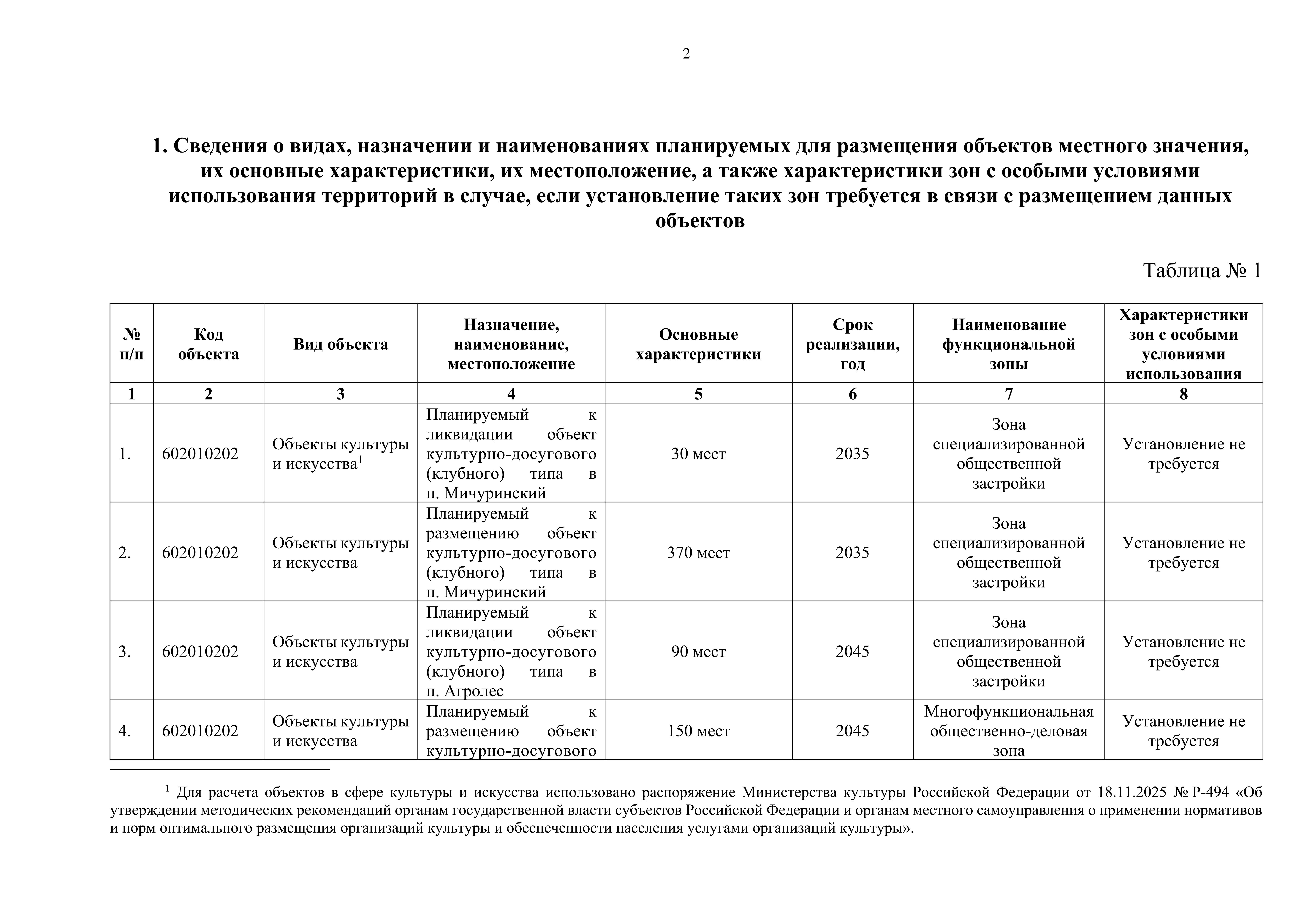 2

1. Сведения о видах, назначении и наименованиях планируемых для размещения объектов местного значения, их основные характеристики, их местоположение, а также характеристики зон с особыми условиями использования территорий в случае, если установление таких зон требуется в связи с размещением данных объектов

Таблица № 1

| № п/п | Код объекта | Вид объекта | Назначение, наименование, местоположение | Основные характеристики | Срок реализации, год | Наименование функциональной зоны | Характеристики зон с особыми условиями использования |
|---|---|---|---|---|---|---|---|
| 1 | 2 | 3 | 4 | 5 | 6 | 7 | 8 |
| 1. | 602010202 | Объекты культуры и искусства$^1$ | Планируемый к ликвидации объект культурно-досугового (клубного) типа в п. Мичуринский | 30 мест | 2035 | Зона специализированной общественной застройки | Установление не требуется |
| 2. | 602010202 | Объекты культуры и искусства | Планируемый к размещению объект культурно-досугового (клубного) типа в п. Мичуринский | 370 мест | 2035 | Зона специализированной общественной застройки | Установление не требуется |
| 3. | 602010202 | Объекты культуры и искусства | Планируемый к ликвидации объект культурно-досугового (клубного) типа в п. Агролес | 90 мест | 2045 | Зона специализированной общественной застройки | Установление не требуется |
| 4. | 602010202 | Объекты культуры и искусства | Планируемый к размещению объект культурно-досугового | 150 мест | 2045 | Многофункциональная общественно-деловая зона | Установление не требуется |

$^1$ Для расчета объектов в сфере культуры и искусства использовано распоряжение Министерства культуры Российской Федерации от 18.11.2025 № Р-494 «Об утверждении методических рекомендаций органам государственной власти субъектов Российской Федерации и органам местного самоуправления о применении нормативов и норм оптимального размещения организаций культуры и обеспеченности населения услугами организаций культуры».